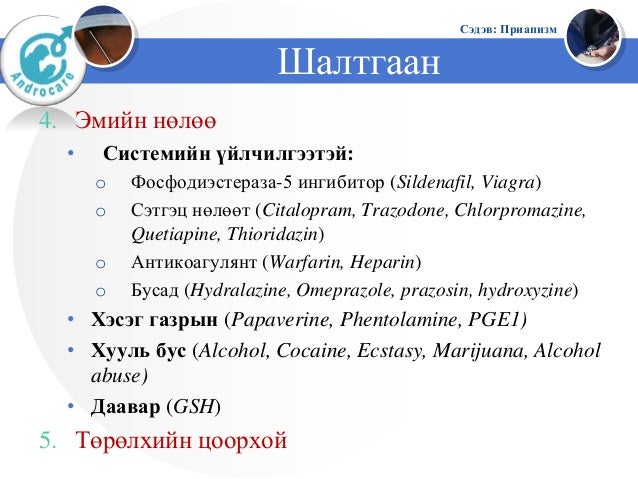 Androcare

Сэдэв: Приапизм

Шалтгаан

4. Эмийн нөлөө

• Системийн үйлчилгээтэй:

o Фосфодиэстераза-5 ингибитор (Sildenafil, Viagra)

o Сэтгэц нөлөөт (Citalopram, Trazodone, Chlorpromazine, Quetiapine, Thioridazin)

o Антикоагулянт (Warfarin, Heparin)

o Бусад (Hydralazine, Omeprazole, prazosin, hydroxyzine)

• Хэсэг газрын (Papaverine, Phentolamine, PGE1)

• Хууль бус (Alcohol, Cocaine, Ecstasy, Marijuana, Alcohol abuse)

• Даавар (GSH)

5. Төрөлхийн цоорхой